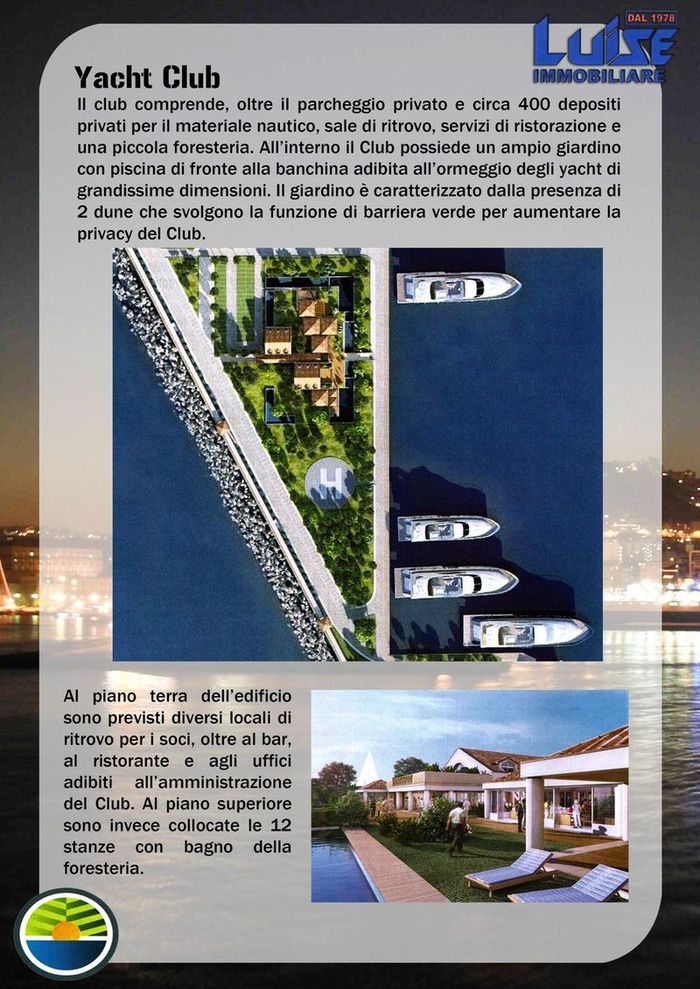 DAL 1978
LUISE
IMMOBILIARE

Yacht Club

Il club comprende, oltre il parcheggio privato e circa 400 depositi privati per il materiale nautico, sale di ritrovo, servizi di ristorazione e una piccola foresteria. All'interno il Club possiede un ampio giardino con piscina di fronte alla banchina adibita all'ormeggio degli yacht di grandissime dimensioni. Il giardino è caratterizzato dalla presenza di 2 dune che svolgono la funzione di barriera verde per aumentare la privacy del Club.

H

Al piano terra dell'edificio sono previsti diversi locali di ritrovo per i soci, oltre al bar, al ristorante e agli uffici adibiti all'amministrazione del Club. Al piano superiore sono invece collocate le 12 stanze con bagno della foresteria.